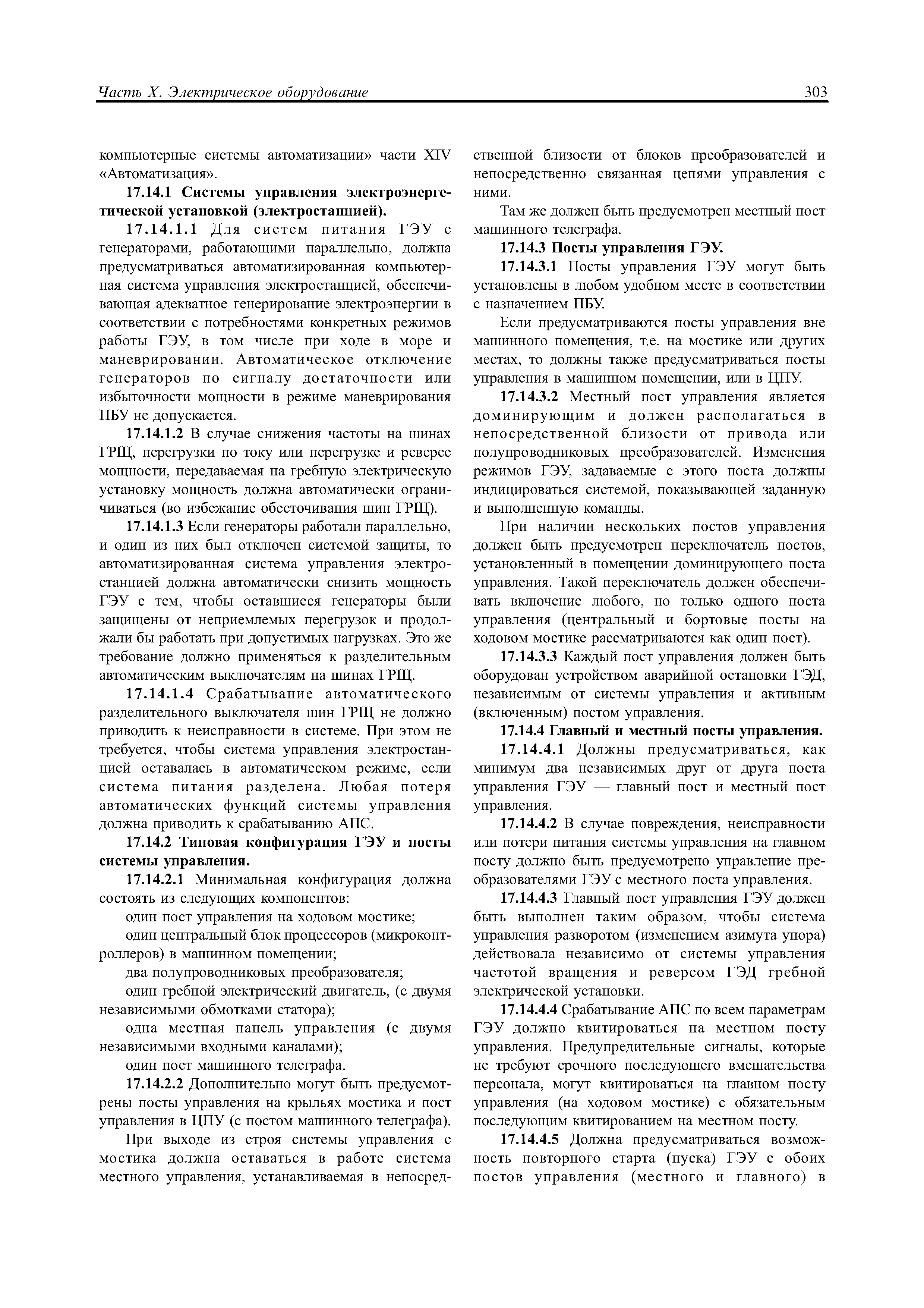 Часть X. Электрическое оборудование 303

компьютерные системы автоматизации» части XIV «Автоматизация».

17.14.1 Системы управления электроэнергетической установкой (электростанцией).

17.14.1.1 Для систем питания ГЭУ с генераторами, работающими параллельно, должна предусматриваться автоматизированная компьютерная система управления электростанцией, обеспечивающая адекватное генерирование электроэнергии в соответствии с потребностями конкретных режимов работы ГЭУ, в том числе при ходе в море и маневрировании. Автоматическое отключение генераторов по сигналу достаточности или избыточности мощности в режиме маневрирования ПБУ не допускается.

17.14.1.2 В случае снижения частоты на шинах ГРЩ, перегрузки по току или перегрузке и реверсе мощности, передаваемая на гребную электрическую установку мощность должна автоматически ограничиваться (во избежание обесточивания шин ГРЩ).

17.14.1.3 Если генераторы работали параллельно, и один из них был отключен системой защиты, то автоматизированная система управления электростанцией должна автоматически снизить мощность ГЭУ с тем, чтобы оставшиеся генераторы были защищены от неприемлемых перегрузок и продолжали бы работать при допустимых нагрузках. Это же требование должно применяться к разделительным автоматическим выключателям на шинах ГРЩ.

17.14.1.4 Срабатывание автоматического разделительного выключателя шин ГРЩ не должно приводить к неисправности в системе. При этом не требуется, чтобы система управления электростанцией оставалась в автоматическом режиме, если система питания разделена. Любая потеря автоматических функций системы управления должна приводить к срабатыванию АПС.

17.14.2 Типовая конфигурация ГЭУ и посты системы управления.

17.14.2.1 Минимальная конфигурация должна состоять из следующих компонентов:

один пост управления на ходовом мостике;

один центральный блок процессоров (микроконтроллеров) в машинном помещении;

два полупроводниковых преобразователя;

один гребной электрический двигатель, (с двумя независимыми обмотками статора);

одна местная панель управления (с двумя независимыми входными каналами);

один пост машинного телеграфа.

17.14.2.2 Дополнительно могут быть предусмотрены посты управления на крыльях мостика и пост управления в ЦПУ (с постом машинного телеграфа).

При выходе из строя системы управления с мостика должна оставаться в работе система местного управления, устанавливаемая в непосредственной близости от блоков преобразователей и непосредственно связанная цепями управления с ними.

Там же должен быть предусмотрен местный пост машинного телеграфа.

17.14.3 Посты управления ГЭУ.

17.14.3.1 Посты управления ГЭУ могут быть установлены в любом удобном месте в соответствии с назначением ПБУ.

Если предусматриваются посты управления вне машинного помещения, т.е. на мостике или других местах, то должны также предусматриваться посты управления в машинном помещении, или в ЦПУ.

17.14.3.2 Местный пост управления является доминирующим и должен располагаться в непосредственной близости от привода или полупроводниковых преобразователей. Изменения режимов ГЭУ, задаваемые с этого поста должны индицироваться системой, показывающей заданную и выполненную команды.

При наличии нескольких постов управления должен быть предусмотрен переключатель постов, установленный в помещении доминирующего поста управления. Такой переключатель должен обеспечивать включение любого, но только одного поста управления (центральный и бортовые посты на ходовом мостике рассматриваются как один пост).

17.14.3.3 Каждый пост управления должен быть оборудован устройством аварийной остановки ГЭД, независимым от системы управления и активным (включенным) постом управления.

17.14.4 Главный и местный посты управления.

17.14.4.1 Должны предусматриваться, как минимум два независимых друг от друга поста управления ГЭУ — главный пост и местный пост управления.

17.14.4.2 В случае повреждения, неисправности или потери питания системы управления на главном посту должно быть предусмотрено управление преобразователями ГЭУ с местного поста управления.

17.14.4.3 Главный пост управления ГЭУ должен быть выполнен таким образом, чтобы система управления разворотом (изменением азимута упора) действовала независимо от системы управления частотой вращения и реверсом ГЭД гребной электрической установки.

17.14.4.4 Срабатывание АПС по всем параметрам ГЭУ должно квитироваться на местном посту управления. Предупредительные сигналы, которые не требуют срочного последующего вмешательства персонала, могут квитироваться на главном посту управления (на ходовом мостике) с обязательным последующим квитированием на местном посту.

17.14.4.5 Должна предусматриваться возможность повторного старта (пуска) ГЭУ с обоих постов управления (местного и главного) в